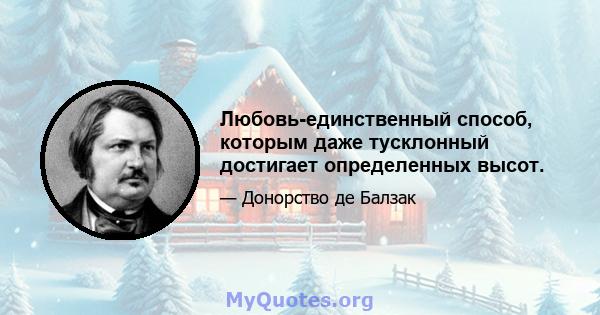 Любовь-единственный способ, которым даже тусклонный достигает определенных высот.

— Донорство де Балзак

MyQuotes.org